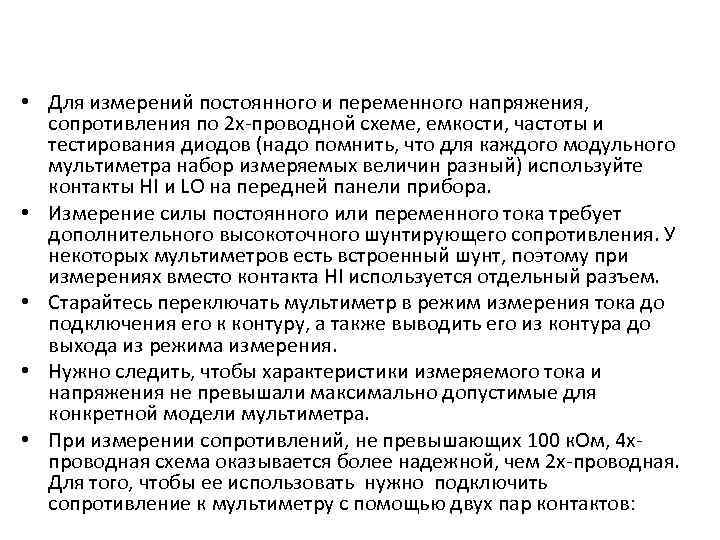 • Для измерений постоянного и переменного напряжения, сопротивления по 2х-проводной схеме, емкости, частоты и тестирования диодов (надо помнить, что для каждого модульного мультиметра набор измеряемых величин разный) используйте контакты HI и LO на передней панели прибора.

• Измерение силы постоянного или переменного тока требует дополнительного высокоточного шунтирующего сопротивления. У некоторых мультиметров есть встроенный шунт, поэтому при измерениях вместо контакта HI используется отдельный разъем.

• Старайтесь переключать мультиметр в режим измерения тока до подключения его к контуру, а также выводить его из контура до выхода из режима измерения.

• Нужно следить, чтобы характеристики измеряемого тока и напряжения не превышали максимально допустимые для конкретной модели мультиметра.

• При измерении сопротивлений, не превышающих 100 кОм, 4х-проводная схема оказывается более надежной, чем 2х-проводная. Для того, чтобы ее использовать нужно подключить сопротивление к мультиметру с помощью двух пар контактов: